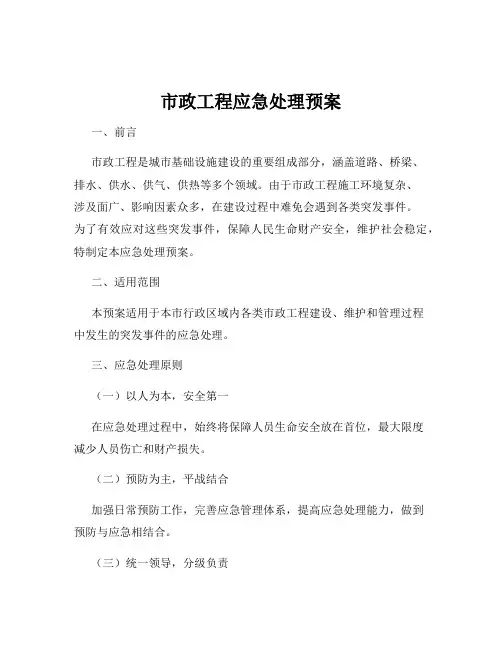 市政工程应急处理预案

一、前言

市政工程是城市基础设施建设的重要组成部分，涵盖道路、桥梁、排水、供水、供气、供热等多个领域。由于市政工程施工环境复杂、涉及面广、影响因素众多，在建设过程中难免会遇到各类突发事件。为了有效应对这些突发事件，保障人民生命财产安全，维护社会稳定，特制定本应急处理预案。

二、适用范围

本预案适用于本市行政区域内各类市政工程建设、维护和管理过程中发生的突发事件的应急处理。

三、应急处理原则

（一）以人为本，安全第一

在应急处理过程中，始终将保障人员生命安全放在首位，最大限度减少人员伤亡和财产损失。

（二）预防为主，平战结合

加强日常预防工作，完善应急管理体系，提高应急处理能力，做到预防与应急相结合。

（三）统一领导，分级负责